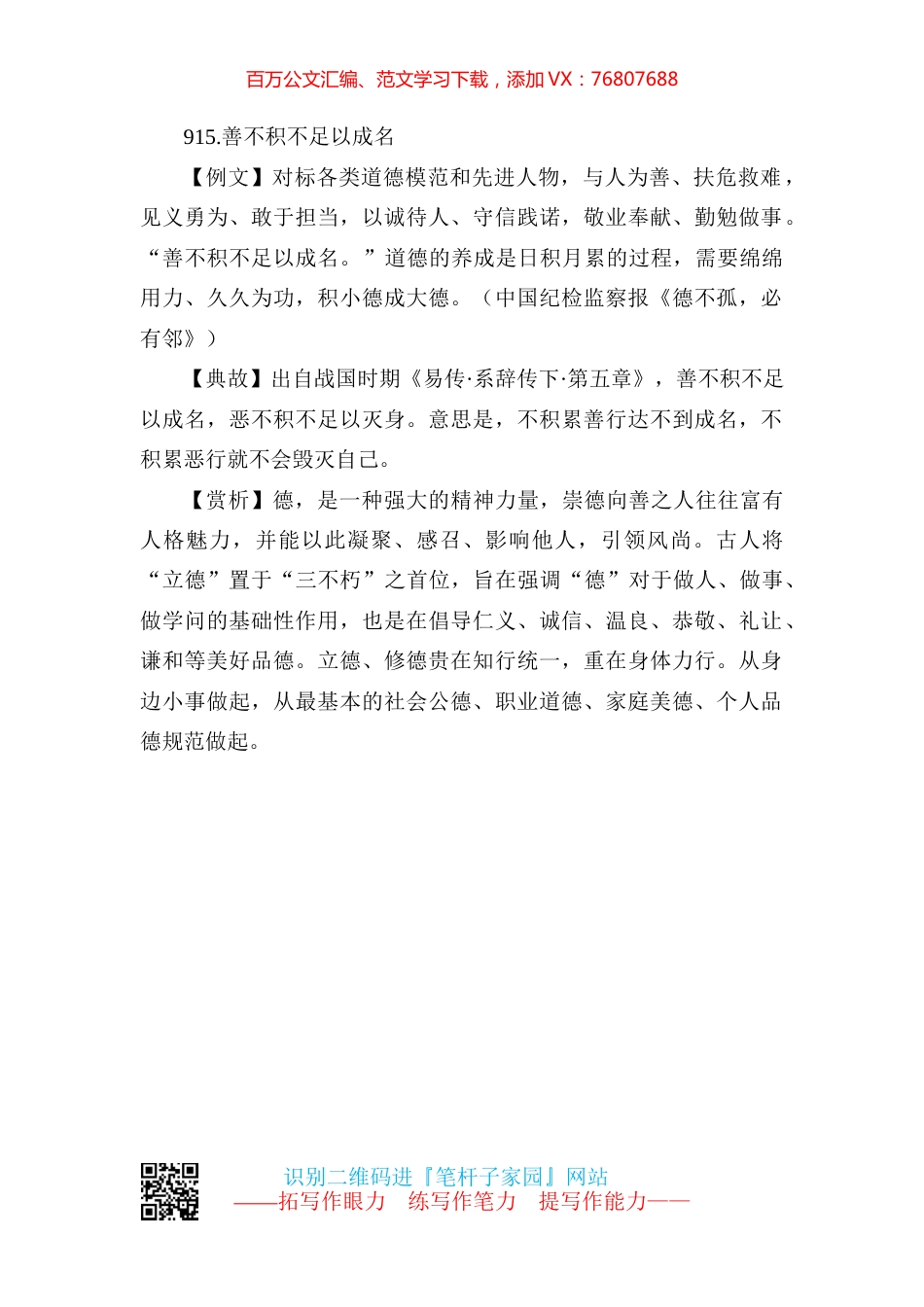 百万公文汇编、范文学习下载，添加 VX：76807688

915.善不积不足以成名

【例文】对标各类道德模范和先进人物，与人为善、扶危救难，见义勇为、敢于担当，以诚待人、守信践诺，敬业奉献、勤勉做事。“善不积不足以成名。”道德的养成是日积月累的过程，需要绵绵用力、久久为功，积小德成大德。（中国纪检监察报《德不孤，必有邻》）

【典故】出自战国时期《易传·系辞传下·第五章》，善不积不足以成名，恶不积不足以灭身。意思是，不积累善行达不到成名，不积累恶行就不会毁灭自己。

【赏析】德，是一种强大的精神力量，崇德向善之人往往富有人格魅力，并能以此凝聚、感召、影响他人，引领风尚。古人将“立德”置于“三不朽”之首位，旨在强调“德”对于做人、做事、做学问的基础性作用，也是在倡导仁义、诚信、温良、恭敬、礼让、谦和等美好品德。立德、修德贵在知行统一，重在身体力行。从身边小事做起，从最基本的社会公德、职业道德、家庭美德、个人品德规范做起。

识别二维码进『笔杆子家园』网站
——拓写作眼力　练写作笔力　提写作能力——